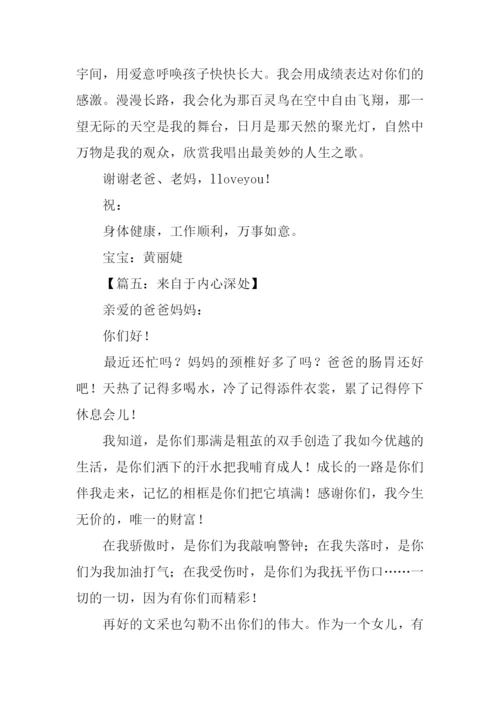 宇间，用爱意呼唤孩子快快长大。我会用成绩表达对你们的感激。漫漫长路，我会化为那百灵鸟在空中自由飞翔，那一望无际的天空是我的舞台，日月是那天然的聚光灯，自然中万物是我的观众，欣赏我唱出最美妙的人生之歌。

谢谢老爸、老妈，Iloveyou！

祝：

身体健康，工作顺利，万事如意。

宝宝：黄丽婕

【篇五：来自于内心深处】

亲爱的爸爸妈妈：

你们好！

最近还忙吗？妈妈的颈椎好多了吗？爸爸的肠胃还好吧！天热了记得多喝水，冷了记得添件衣裳，累了记得停下休息会儿！

我知道，是你们那满是粗茧的双手创造了我如今优越的生活，是你们洒下的汗水把我哺育成人！成长的一路是你们伴我走来，记忆的相框是你们把它填满！感谢你们，我今生无价的，唯一的财富！

在我骄傲时，是你们为我敲响警钟；在我失落时，是你们为我加油打气；在我受伤时，是你们为我抚平伤口……一切的一切，因为有你们而精彩！

再好的文采也勾勒不出你们的伟大。作为一个女儿，有